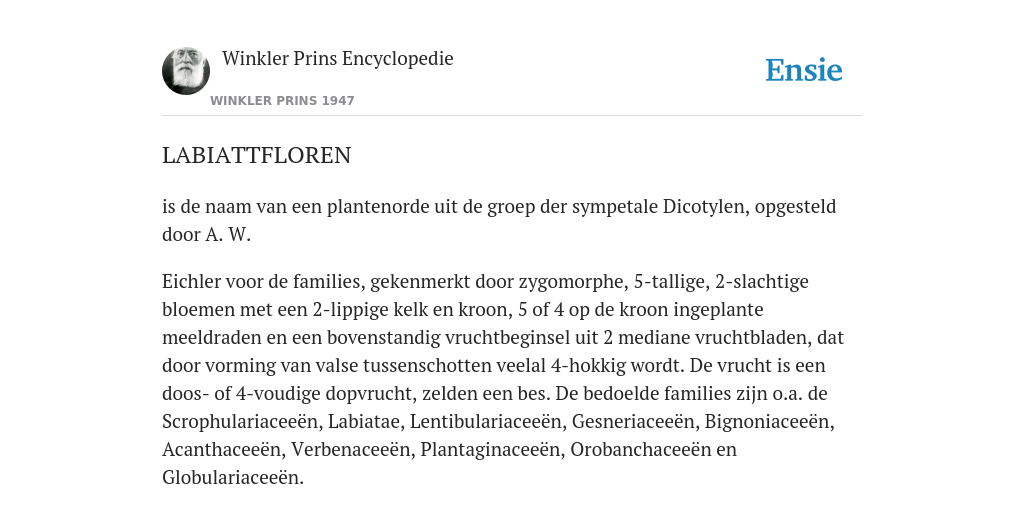 Winkler Prins Encyclopedie

WINKLER PRINS 1947

Ensie

LABIATTFLOREN

is de naam van een plantenorde uit de groep der sympetale Dicotylen, opgesteld door A. W.

Eichler voor de families, gekenmerkt door zygomorphe, 5-tallige, 2-slachtige bloemen met een 2-lippige kelk en kroon, 5 of 4 op de kroon ingeplante meeldraden en een bovenstandig vruchtbeginsel uit 2 mediane vruchtbladen, dat door vorming van valse tussenschotten veelal 4-hokkig wordt. De vrucht is een doos- of 4-voudige dopvrucht, zelden een bes. De bedoelde families zijn o.a. de Scrophulariaceeën, Labiatae, Lentibulariaceeën, Gesneriaceeën, Bignoniaceeën, Acanthaceeën, Verbenaceeën, Plantaginaceeën, Orobanchaceeën en Globulariaceeën.